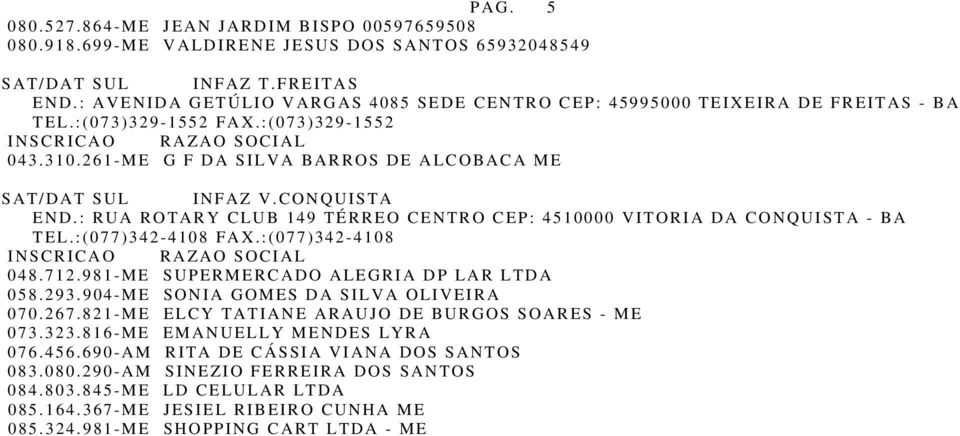 PAG. 5
080.527.864-ME JEAN JARDIM BISPO 00597659508
080.918.699-ME VALDIRENE JESUS DOS SANTOS 65932048549

SAT/DAT SUL INFAZ T.FREITAS
END.: AVENIDA GETÚLIO VARGAS 4085 SEDE CENTRO CEP: 45995000 TEIXEIRA DE FREITAS - BA
TEL.:(073)329-1552 FAX.:(073)329-1552
INSCRICAO RAZAO SOCIAL
043.310.261-ME G F DA SILVA BARROS DE ALCOBACA ME

SAT/DAT SUL INFAZ V.CONQUISTA
END.: RUA ROTARY CLUB 149 TÉRREO CENTRO CEP: 4510000 VITORIA DA CONQUISTA - BA
TEL.:(077)342-4108 FAX.:(077)342-4108
INSCRICAO RAZAO SOCIAL
048.712.981-ME SUPERMERCADO ALEGRIA DP LAR LTDA
058.293.904-ME SONIA GOMES DA SILVA OLIVEIRA
070.267.821-ME ELCY TATIANE ARAUJO DE BURGOS SOARES - ME
073.323.816-ME EMANUELLY MENDES LYRA
076.456.690-AM RITA DE CÁSSIA VIANA DOS SANTOS
083.080.290-AM SINEZIO FERREIRA DOS SANTOS
084.803.845-ME LD CELULAR LTDA
085.164.367-ME JESIEL RIBEIRO CUNHA ME
085.324.981-ME SHOPPING CART LTDA - ME